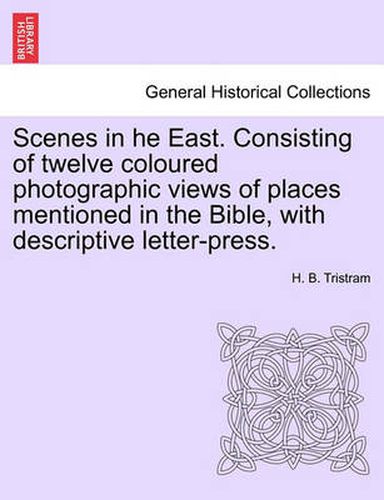 BRITISH LIBRARY

General Historical Collections

Scenes in he East. Consisting of twelve coloured photographic views of places mentioned in the Bible, with descriptive letter-press.

H. B. Tristram